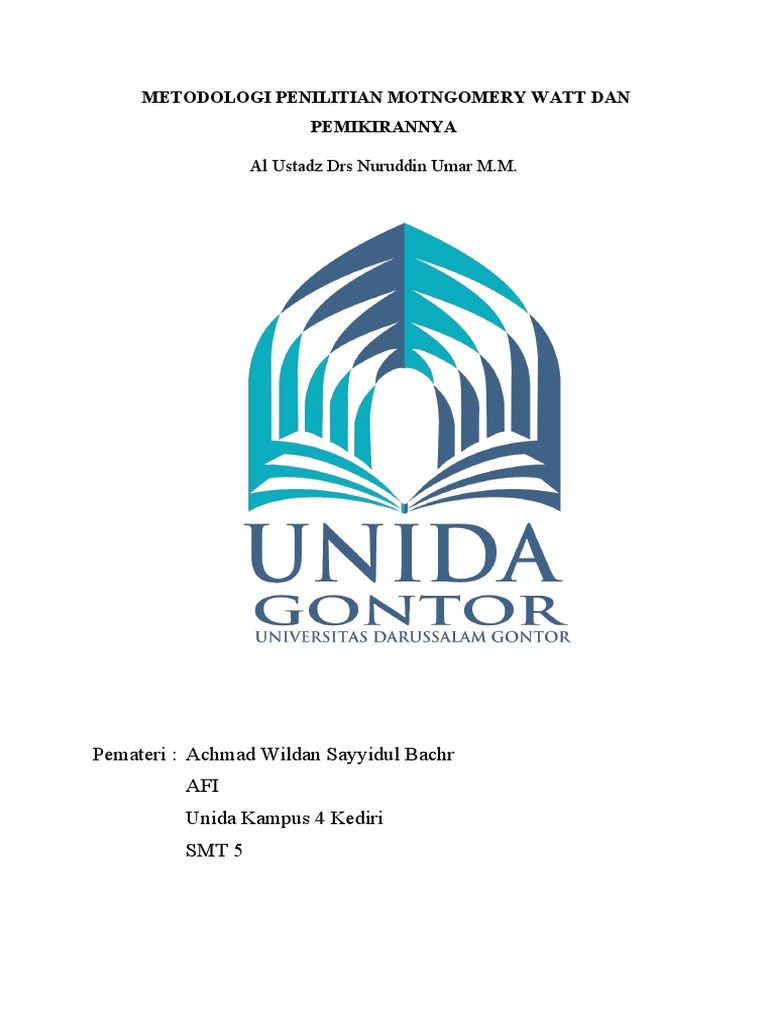 METODOLOGI PENILITIAN MOTNGOMERY WATT DAN PEMIKIRANNYA

Al Ustadz Drs Nuruddin Umar M.M.

UNIDA
GONTOR
UNIVERSITAS DARUSSALAM GONTOR

Pemateri : Achmad Wildan Sayyidul Bachr
AFI
Unida Kampus 4 Kediri
SMT 5